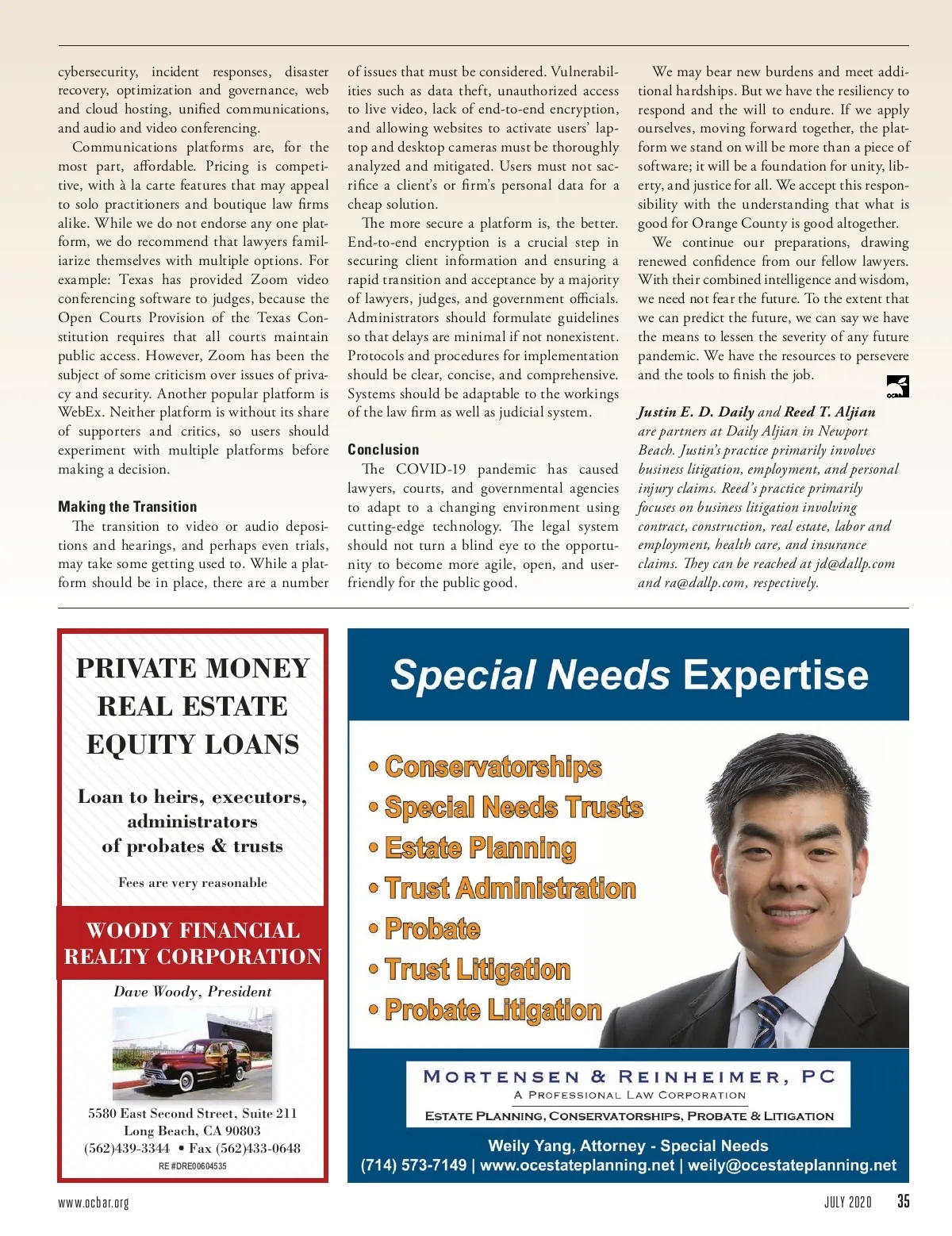 cybersecurity, incident responses, disaster recovery, optimization and governance, web and cloud hosting, unified communications, and audio and video conferencing.

Communications platforms are, for the most part, affordable. Pricing is competitive, with à la carte features that may appeal to solo practitioners and boutique law firms alike. While we do not endorse any one platform, we do recommend that lawyers familiarize themselves with multiple options. For example: Texas has provided Zoom video conferencing software to judges, because the Open Courts Provision of the Texas Constitution requires that all courts maintain public access. However, Zoom has been the subject of some criticism over issues of privacy and security. Another popular platform is WebEx. Neither platform is without its share of supporters and critics, so users should experiment with multiple platforms before making a decision.

Making the Transition

The transition to video or audio depositions and hearings, and perhaps even trials, may take some getting used to. While a platform should be in place, there are a number of issues that must be considered. Vulnerabilities such as data theft, unauthorized access to live video, lack of end-to-end encryption, and allowing websites to activate users' laptop and desktop cameras must be thoroughly analyzed and mitigated. Users must not sacrifice a client's or firm's personal data for a cheap solution.

The more secure a platform is, the better. End-to-end encryption is a crucial step in securing client information and ensuring a rapid transition and acceptance by a majority of lawyers, judges, and government officials. Administrators should formulate guidelines so that delays are minimal if not nonexistent. Protocols and procedures for implementation should be clear, concise, and comprehensive. Systems should be adaptable to the workings of the law firm as well as judicial system.

Conclusion

The COVID-19 pandemic has caused lawyers, courts, and governmental agencies to adapt to a changing environment using cutting-edge technology. The legal system should not turn a blind eye to the opportunity to become more agile, open, and user-friendly for the public good.

We may bear new burdens and meet additional hardships. But we have the resiliency to respond and the will to endure. If we apply ourselves, moving forward together, the platform we stand on will be more than a piece of software; it will be a foundation for unity, liberty, and justice for all. We accept this responsibility with the understanding that what is good for Orange County is good altogether.

We continue our preparations, drawing renewed confidence from our fellow lawyers. With their combined intelligence and wisdom, we need not fear the future. To the extent that we can predict the future, we can say we have the means to lessen the severity of any future pandemic. We have the resources to persevere and the tools to finish the job.

OCBA

Justin E. D. Daily and Reed T. Aljian are partners at Daily Aljian in Newport Beach. Justin's practice primarily involves business litigation, employment, and personal injury claims. Reed's practice primarily focuses on business litigation involving contract, construction, real estate, labor and employment, health care, and insurance claims. They can be reached at jd@dallp.com and ra@dallp.com, respectively.

PRIVATE MONEY REAL ESTATE EQUITY LOANS

Loan to heirs, executors, administrators of probates & trusts

Fees are very reasonable

WOODY FINANCIAL REALTY CORPORATION

Dave Woody, President

5580 East Second Street, Suite 211
Long Beach, CA 90803
(562)439-3344 • Fax (562)433-0648
RE #DRE00604535

Special Needs Expertise

• Conservatorships
• Special Needs Trusts
• Estate Planning
• Trust Administration
• Probate
• Trust Litigation
• Probate Litigation

MORTENSEN & REINHEIMER, PC
A PROFESSIONAL LAW CORPORATION
ESTATE PLANNING, CONSERVATORSHIPS, PROBATE & LITIGATION

Weily Yang, Attorney - Special Needs
(714) 573-7149 | www.ocestateplanning.net | weily@ocestateplanning.net

www.ocbar.org

JULY 2020 35